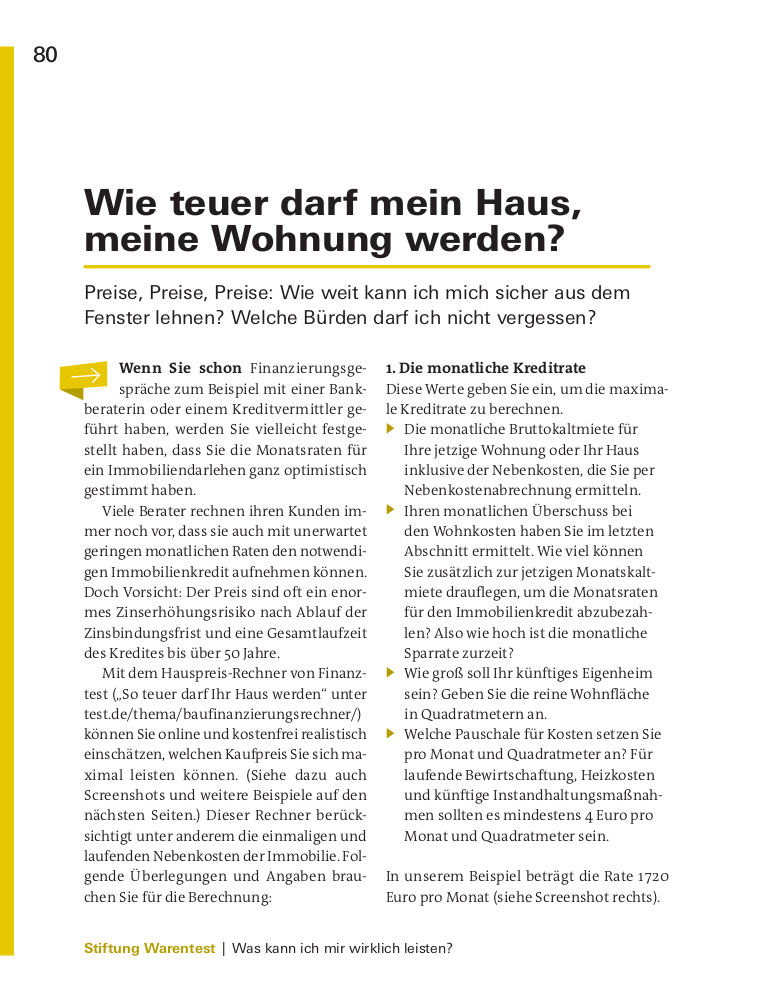 80

Wie teuer darf mein Haus, meine Wohnung werden?

Preise, Preise, Preise: Wie weit kann ich mich sicher aus dem Fenster lehnen? Welche Bürden darf ich nicht vergessen?

Wenn Sie schon Finanzierungsgespräche zum Beispiel mit einer Bankberaterin oder einem Kreditvermittler geführt haben, werden Sie vielleicht festgestellt haben, dass Sie die Monatsraten für ein Immobiliendarlehen ganz optimistisch gestimmt haben.

Viele Berater rechnen ihren Kunden immer noch vor, dass sie auch mit unerwartet geringen monatlichen Raten den notwendigen Immobilienkredit aufnehmen können. Doch Vorsicht: Der Preis sind oft ein enormes Zinserhöhungsrisiko nach Ablauf der Zinsbindungsfrist und eine Gesamtlaufzeit des Kredites bis über 50 Jahre.

Mit dem Hauspreis-Rechner von Finanztest („So teuer darf Ihr Haus werden“ unter test.de/thema/baufinanzierungsrechner/) können Sie online und kostenfrei realistisch einschätzen, welchen Kaufpreis Sie sich maximal leisten können. (Siehe dazu auch Screenshots und weitere Beispiele auf den nächsten Seiten.) Dieser Rechner berücksichtigt unter anderem die einmaligen und laufenden Nebenkosten der Immobilie. Folgende Überlegungen und Angaben brauchen Sie für die Berechnung:

1. Die monatliche Kreditrate
Diese Werte geben Sie ein, um die maximale Kreditrate zu berechnen.
▶ Die monatliche Bruttokaltmiete für Ihre jetzige Wohnung oder Ihr Haus inklusive der Nebenkosten, die Sie per Nebenkostenabrechnung ermitteln.
▶ Ihren monatlichen Überschuss bei den Wohnkosten haben Sie im letzten Abschnitt ermittelt. Wie viel können Sie zusätzlich zur jetzigen Monatskaltmiete drauflegen, um die Monatsraten für den Immobilienkredit abzubezahlen? Also wie hoch ist die monatliche Sparrate zurzeit?
▶ Wie groß soll Ihr künftiges Eigenheim sein? Geben Sie die reine Wohnfläche in Quadratmetern an.
▶ Welche Pauschale für Kosten setzen Sie pro Monat und Quadratmeter an? Für laufende Bewirtschaftung, Heizkosten und künftige Instandhaltungsmaßnahmen sollten es mindestens 4 Euro pro Monat und Quadratmeter sein.

In unserem Beispiel beträgt die Rate 1720 Euro pro Monat (siehe Screenshot rechts).

Stiftung Warentest | Was kann ich mir wirklich leisten?